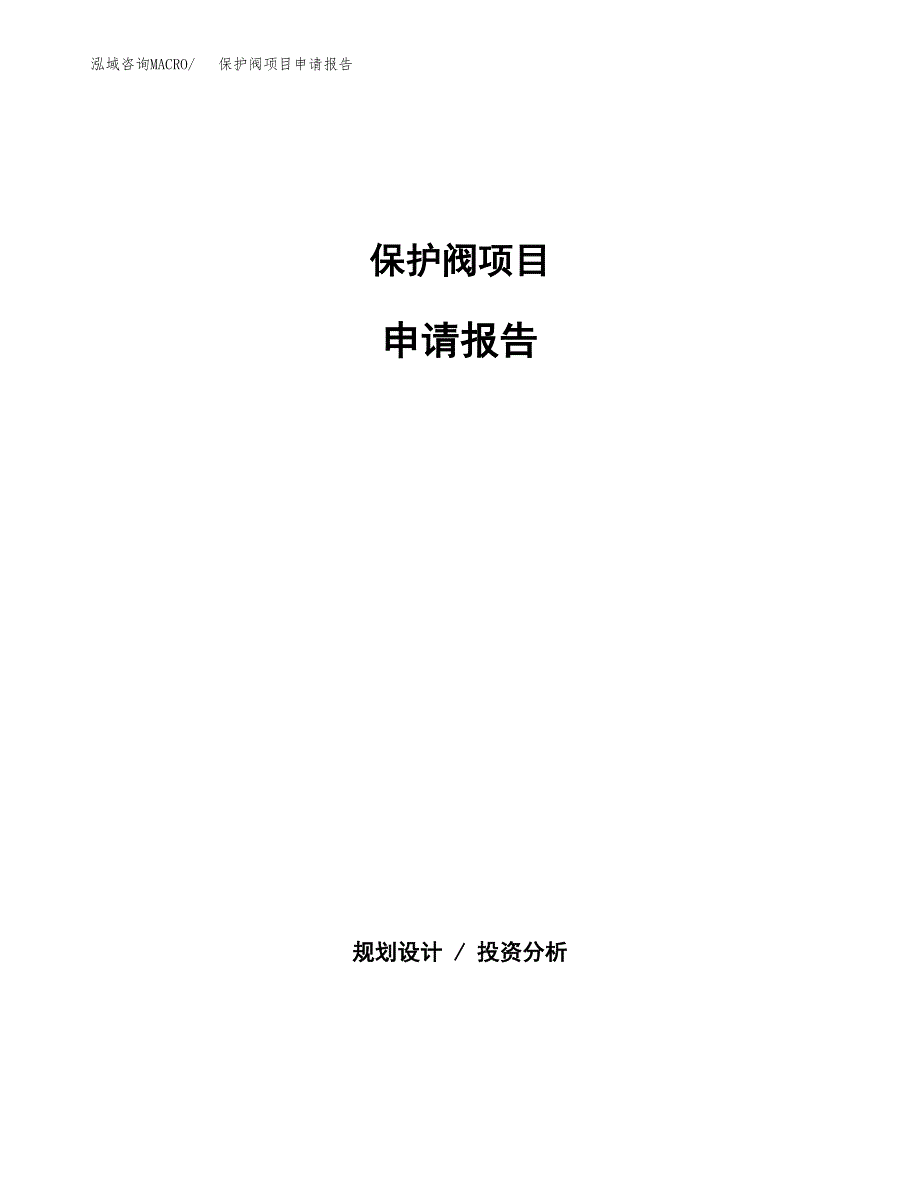 泓域咨询MACRO/　保护阀项目申请报告

保护阀项目

申请报告

规划设计 / 投资分析